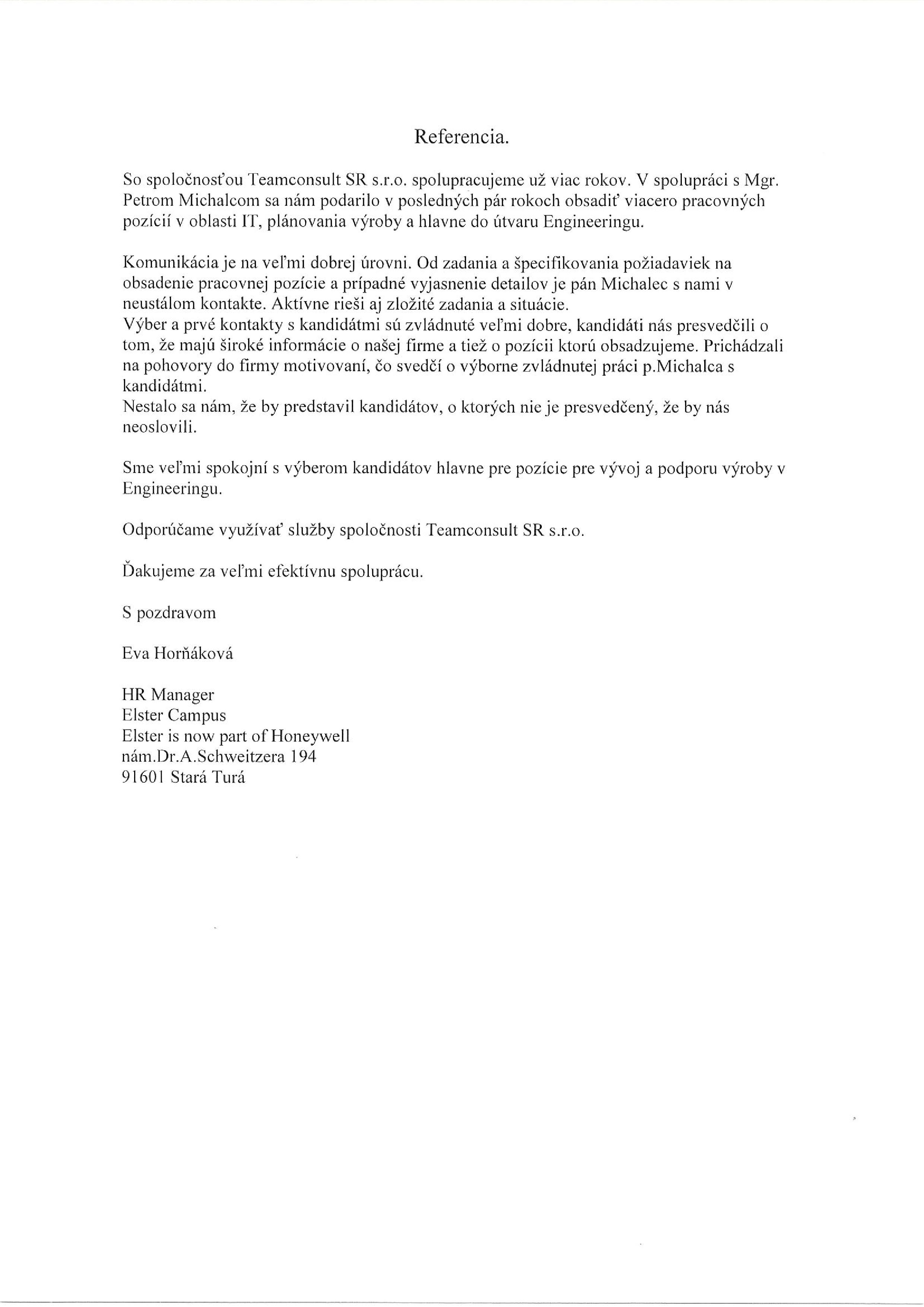 Referencia.

So spoločnosťou Teamconsult SR s.r.o. spolupracujeme už viac rokov. V spolupráci s Mgr. Petrom Michalcom sa nám podarilo v posledných pár rokoch obsadiť viacero pracovných pozícií v oblasti IT, plánovania výroby a hlavne do útvaru Engineeringu.

Komunikácia je na veľmi dobrej úrovni. Od zadania a špecifikovania požiadaviek na obsadenie pracovnej pozície a prípadné vyjasnenie detailov je pán Michalec s nami v neustálom kontakte. Aktívne rieši aj zložité zadania a situácie.
Výber a prvé kontakty s kandidátmi sú zvládnuté veľmi dobre, kandidáti nás presvedčili o tom, že majú široké informácie o našej firme a tiež o pozícii ktorú obsadzujeme. Prichádzali na pohovory do firmy motivovaní, čo svedčí o výborne zvládnutej práci p.Michalca s kandidátmi.
Nestalo sa nám, že by predstavil kandidátov, o ktorých nie je presvedčený, že by nás neoslovili.

Sme veľmi spokojní s výberom kandidátov hlavne pre pozície pre vývoj a podporu výroby v Engineeringu.

Odporúčame využívať služby spoločnosti Teamconsult SR s.r.o.

Ďakujeme za veľmi efektívnu spoluprácu.

S pozdravom

Eva Horňáková

HR Manager
Elster Campus
Elster is now part of Honeywell
nám.Dr.A.Schweitzera 194
91601 Stará Turá